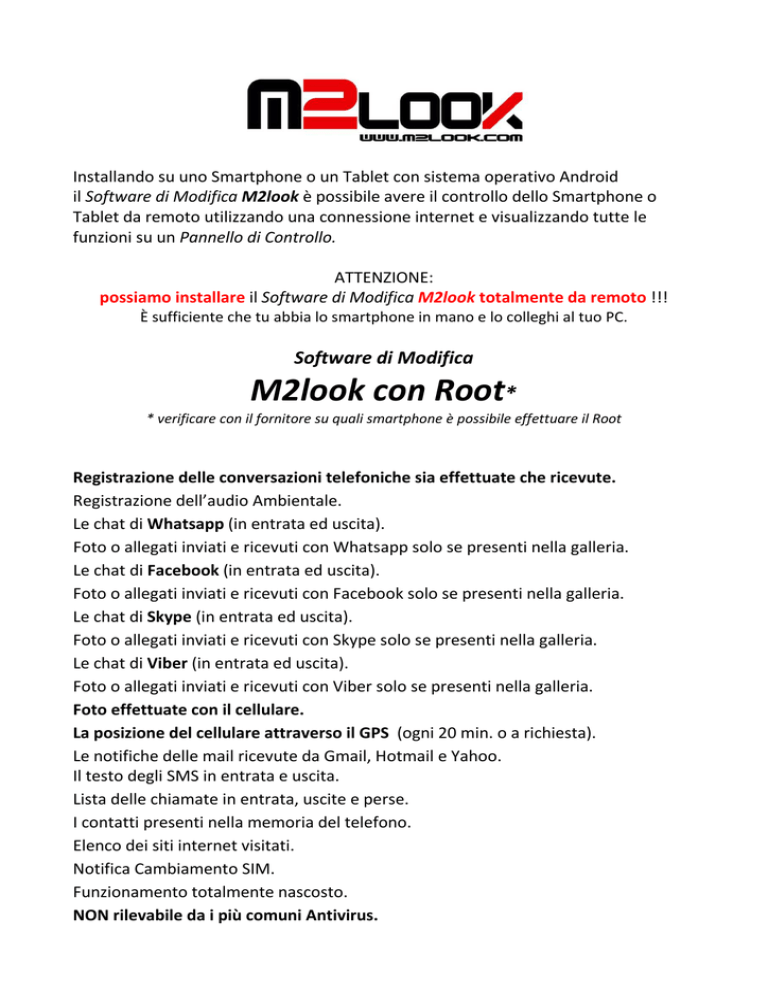 M2LOOK
WWW.M2LOOK.COM

Installando su uno Smartphone o un Tablet con sistema operativo Android il Software di Modifica M2look è possibile avere il controllo dello Smartphone o Tablet da remoto utilizzando una connessione internet e visualizzando tutte le funzioni su un Pannello di Controllo.

ATTENZIONE:
possiamo installare il Software di Modifica M2look totalmente da remoto !!!
È sufficiente che tu abbia lo smartphone in mano e lo colleghi al tuo PC.

Software di Modifica
M2look con Root*
* verificare con il fornitore su quali smartphone è possibile effettuare il Root

Registrazione delle conversazioni telefoniche sia effettuate che ricevute.
Registrazione dell'audio Ambientale.
Le chat di Whatsapp (in entrata ed uscita).
Foto o allegati inviati e ricevuti con Whatsapp solo se presenti nella galleria.
Le chat di Facebook (in entrata ed uscita).
Foto o allegati inviati e ricevuti con Facebook solo se presenti nella galleria.
Le chat di Skype (in entrata ed uscita).
Foto o allegati inviati e ricevuti con Skype solo se presenti nella galleria.
Le chat di Viber (in entrata ed uscita).
Foto o allegati inviati e ricevuti con Viber solo se presenti nella galleria.
Foto effettuate con il cellulare.
La posizione del cellulare attraverso il GPS (ogni 20 min. o a richiesta).
Le notifiche delle mail ricevute da Gmail, Hotmail e Yahoo.
Il testo degli SMS in entrata e uscita.
Lista delle chiamate in entrata, uscite e perse.
I contatti presenti nella memoria del telefono.
Elenco dei siti internet visitati.
Notifica Cambiamento SIM.
Funzionamento totalmente nascosto.
NON rilevabile da i più comuni Antivirus.